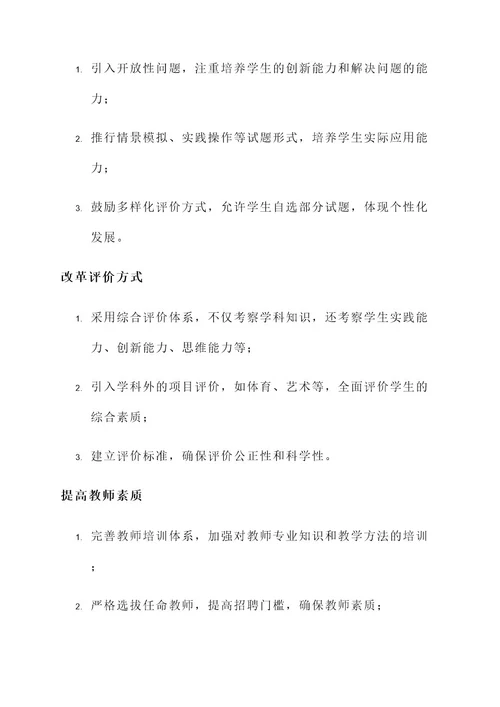 1. 引入开放性问题，注重培养学生的创新能力和解决问题的能力；

2. 推行情景模拟、实践操作等试题形式，培养学生实际应用能力；

3. 鼓励多样化评价方式，允许学生自选部分试题，体现个性化发展。

改革评价方式

1. 采用综合评价体系，不仅考察学科知识，还考察学生实践能力、创新能力、思维能力等；

2. 引入学科外的项目评价，如体育、艺术等，全面评价学生的综合素质；

3. 建立评价标准，确保评价公正性和科学性。

提高教师素质

1. 完善教师培训体系，加强对教师专业知识和教学方法的培训；

2. 严格选拔任命教师，提高招聘门槛，确保教师素质；